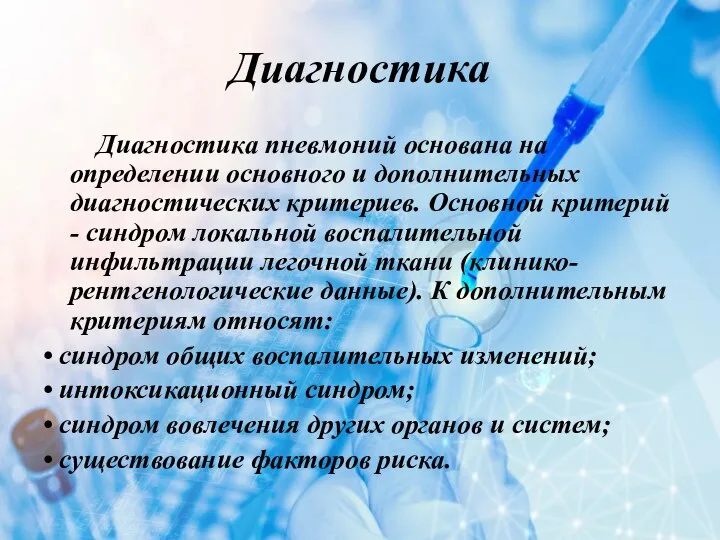 Диагностика

Диагностика пневмоний основана на определении основного и дополнительных диагностических критериев. Основной критерий - синдром локальной воспалительной инфильтрации легочной ткани (клинико-рентгенологические данные). К дополнительным критериям относят:

• синдром общих воспалительных изменений;
• интоксикационный синдром;
• синдром вовлечения других органов и систем;
• существование факторов риска.